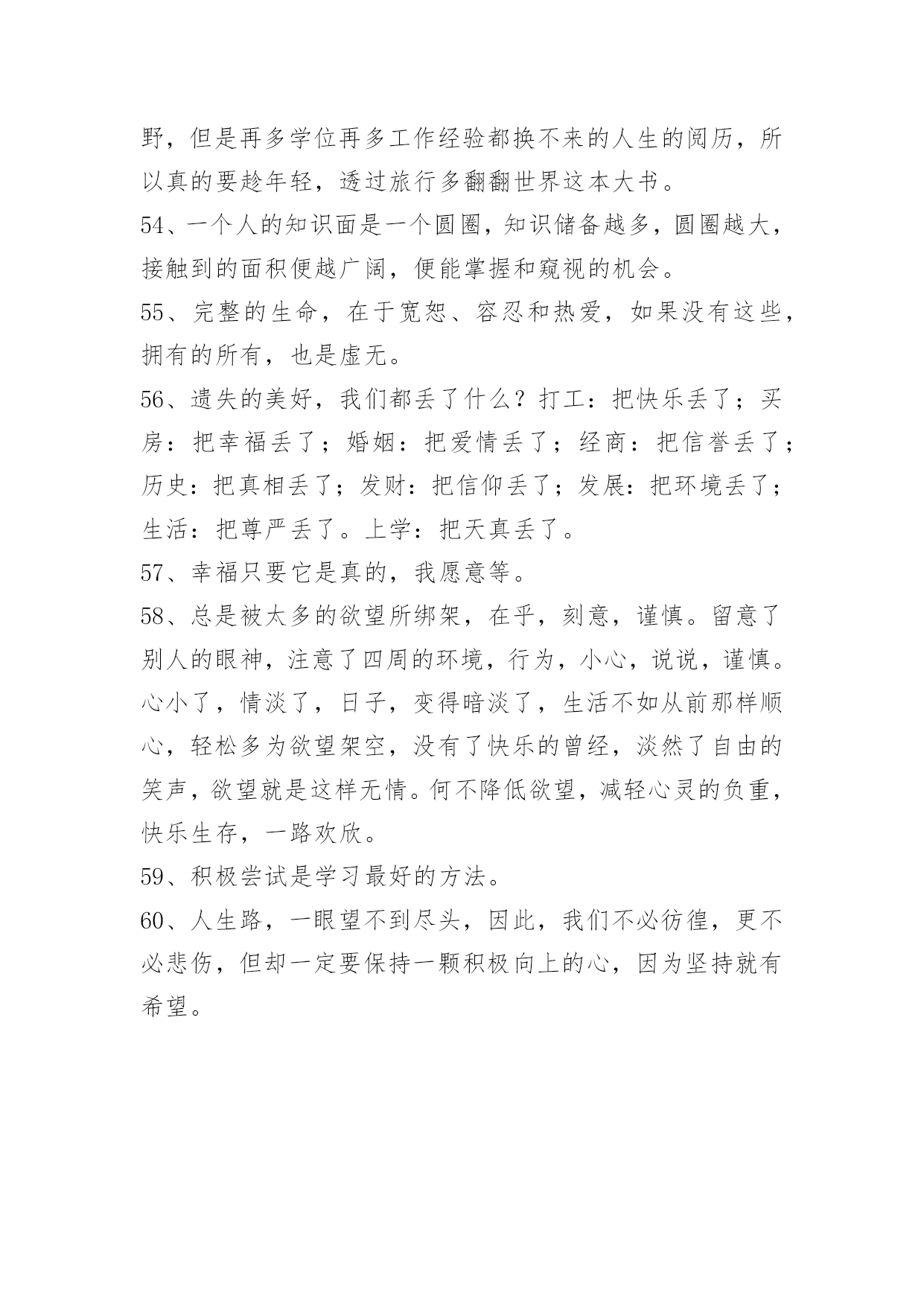 野，但是再多学位再多工作经验都换不来的人生的阅历，所以真的要趁年轻，透过旅行多翻翻世界这本大书。

54、一个人的知识面是一个圆圈，知识储备越多，圆圈越大，接触到的面积便越广阔，便能掌握和窥视的机会。

55、完整的生命，在于宽恕、容忍和热爱，如果没有这些，拥有的所有，也是虚无。

56、遗失的美好，我们都丢了什么？打工：把快乐丢了；买房：把幸福丢了；婚姻：把爱情丢了；经商：把信誉丢了；历史：把真相丢了；发财：把信仰丢了；发展：把环境丢了；生活：把尊严丢了。上学：把天真丢了。

57、幸福只要它是真的，我愿意等。

58、总是被太多的欲望所绑架，在乎，刻意，谨慎。留意了别人的眼神，注意了四周的环境，行为，小心，说说，谨慎。心小了，情淡了，日子，变得暗淡了，生活不如从前那样顺心，轻松多为欲望架空，没有了快乐的曾经，淡然了自由的笑声，欲望就是这样无情。何不降低欲望，减轻心灵的负重，快乐生存，一路欢欣。

59、积极尝试是学习最好的方法。

60、人生路，一眼望不到尽头，因此，我们不必彷徨，更不必悲伤，但却一定要保持一颗积极向上的心，因为坚持就有希望。